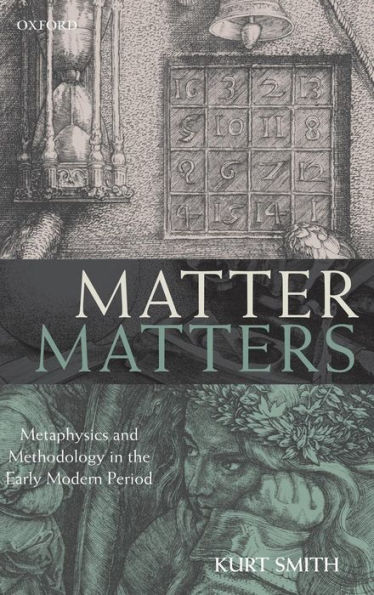 OXFORD

| 16 | 3 | 2 | 13 |
|---|---|---|---|
| 5 | 10 | 11 | 8 |
| 9 | 6 | 7 | 12 |
| 4 | 15 | 14 | 1 |

MATTER MATTERS

Metaphysics and Methodology in the Early Modern Period

KURT SMITH